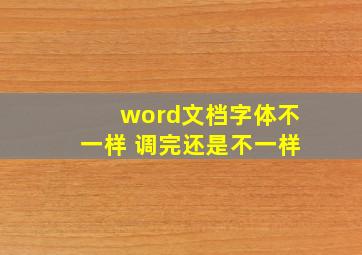 word文档字体不一样 调完还是不一样